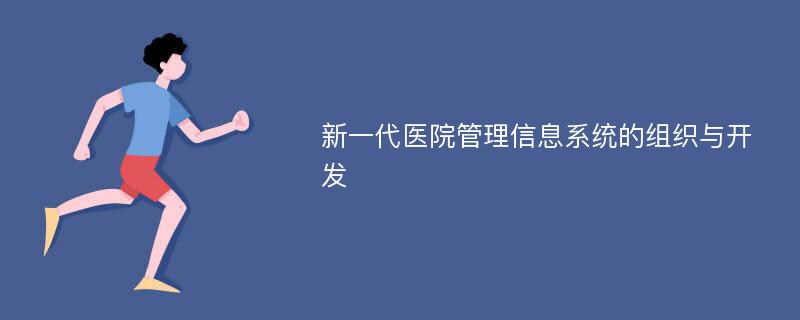 新一代医院管理信息系统的组织与开发